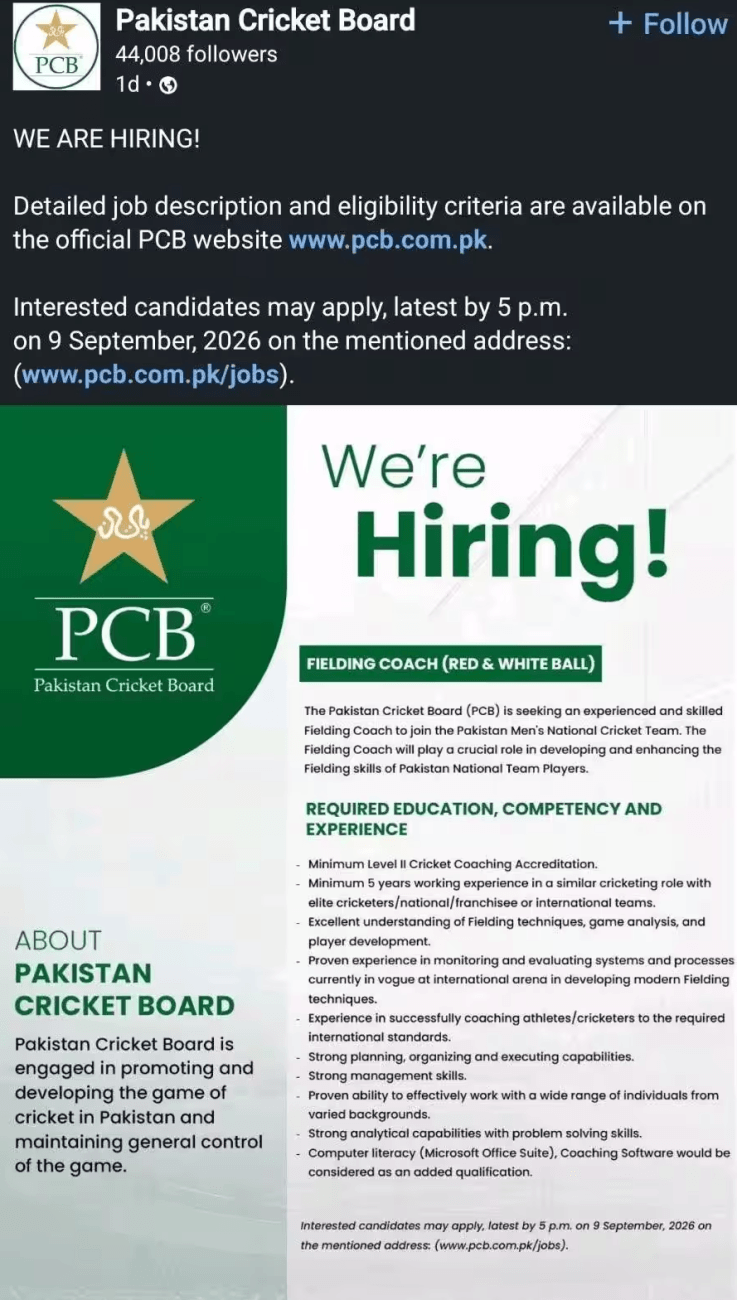 PCB

Pakistan Cricket Board
44,008 followers
1d •

+ Follow

WE ARE HIRING!

Detailed job description and eligibility criteria are available on the official PCB website www.pcb.com.pk.

Interested candidates may apply, latest by 5 p.m. on 9 September, 2026 on the mentioned address: (www.pcb.com.pk/jobs).

PCB®
Pakistan Cricket Board

ABOUT
PAKISTAN CRICKET BOARD

Pakistan Cricket Board is engaged in promoting and developing the game of cricket in Pakistan and maintaining general control of the game.

We're
Hiring!

FIELDING COACH (RED & WHITE BALL)

The Pakistan Cricket Board (PCB) is seeking an experienced and skilled Fielding Coach to join the Pakistan Men's National Cricket Team. The Fielding Coach will play a crucial role in developing and enhancing the Fielding skills of Pakistan National Team Players.

REQUIRED EDUCATION, COMPETENCY AND EXPERIENCE

- Minimum Level II Cricket Coaching Accreditation.
- Minimum 5 years working experience in a similar cricketing role with elite cricketers/national/franchisee or international teams.
- Excellent understanding of Fielding techniques, game analysis, and player development.
- Proven experience in monitoring and evaluating systems and processes currently in vogue at international arena in developing modern Fielding techniques.
- Experience in successfully coaching athletes/cricketers to the required international standards.
- Strong planning, organizing and executing capabilities.
- Strong management skills.
- Proven ability to effectively work with a wide range of individuals from varied backgrounds.
- Strong analytical capabilities with problem solving skills.
- Computer literacy (Microsoft Office Suite), Coaching Software would be considered as an added qualification.

Interested candidates may apply, latest by 5 p.m. on 9 September, 2026 on the mentioned address: (www.pcb.com.pk/jobs).